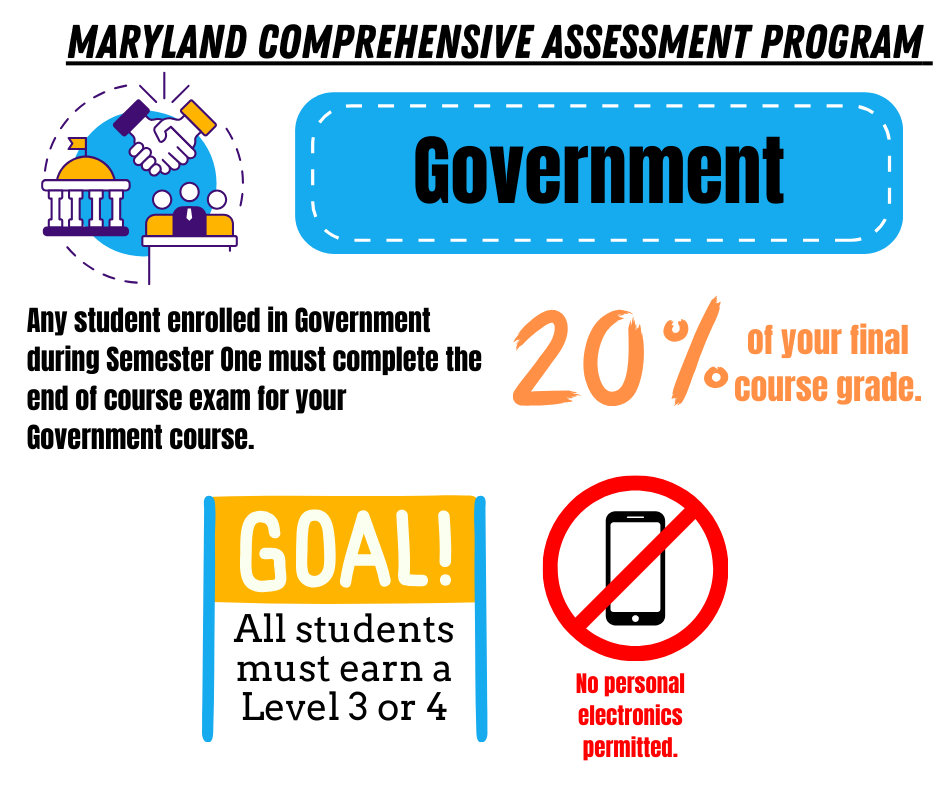 MARYLAND COMPREHENSIVE ASSESSMENT PROGRAM

Government

Any student enrolled in Government during Semester One must complete the end of course exam for your Government course.

20% of your final course grade.

GOAL!
All students must earn a Level 3 or 4

No personal electronics permitted.